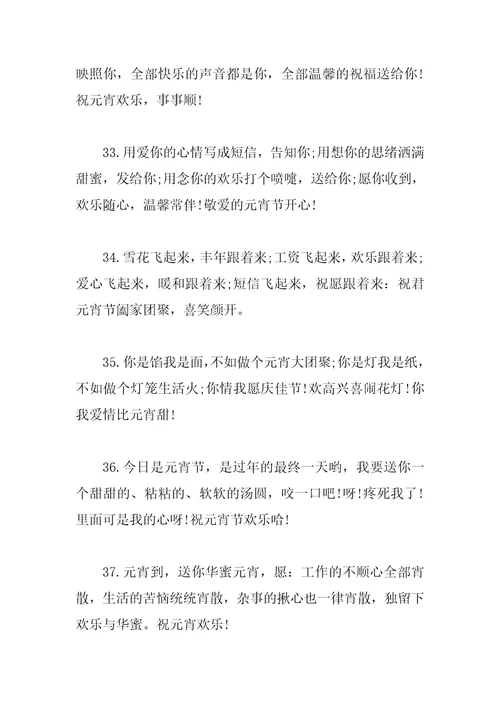 映照你，全部快乐的声音都是你，全部温馨的祝福送给你！祝元宵欢乐，事事顺！

33.用爱你的心情写成短信，告知你;用想你的思绪洒满甜蜜，发给你;用念你的欢乐打个喷嚏，送给你;愿你收到，欢乐随心，温馨常伴！敬爱的元宵节开心！

34.雪花飞起来，丰年跟着来;工资飞起来，欢乐跟着来;爱心飞起来，暖和跟着来;短信飞起来，祝愿跟着来：祝君元宵节阖家团聚，喜笑颜开。

35.你是馅我是面，不如做个元宵大团聚;你是灯我是纸，不如做个灯笼生活火;你情我愿庆佳节！欢高兴喜闹花灯！你我爱情比元宵甜！

36.今日是元宵节，是过年的最终一天哟，我要送你一个甜甜的、粘粘的、软软的汤圆，咬一口吧！呀！疼死我了！里面可是我的心呀！祝元宵节欢乐哈！

37.元宵到，送你华蜜元宵，愿：工作的不顺心全部宵散，生活的苦恼统统宵散，杂事的揪心也一律宵散，独留下欢乐与华蜜。祝元宵欢乐！